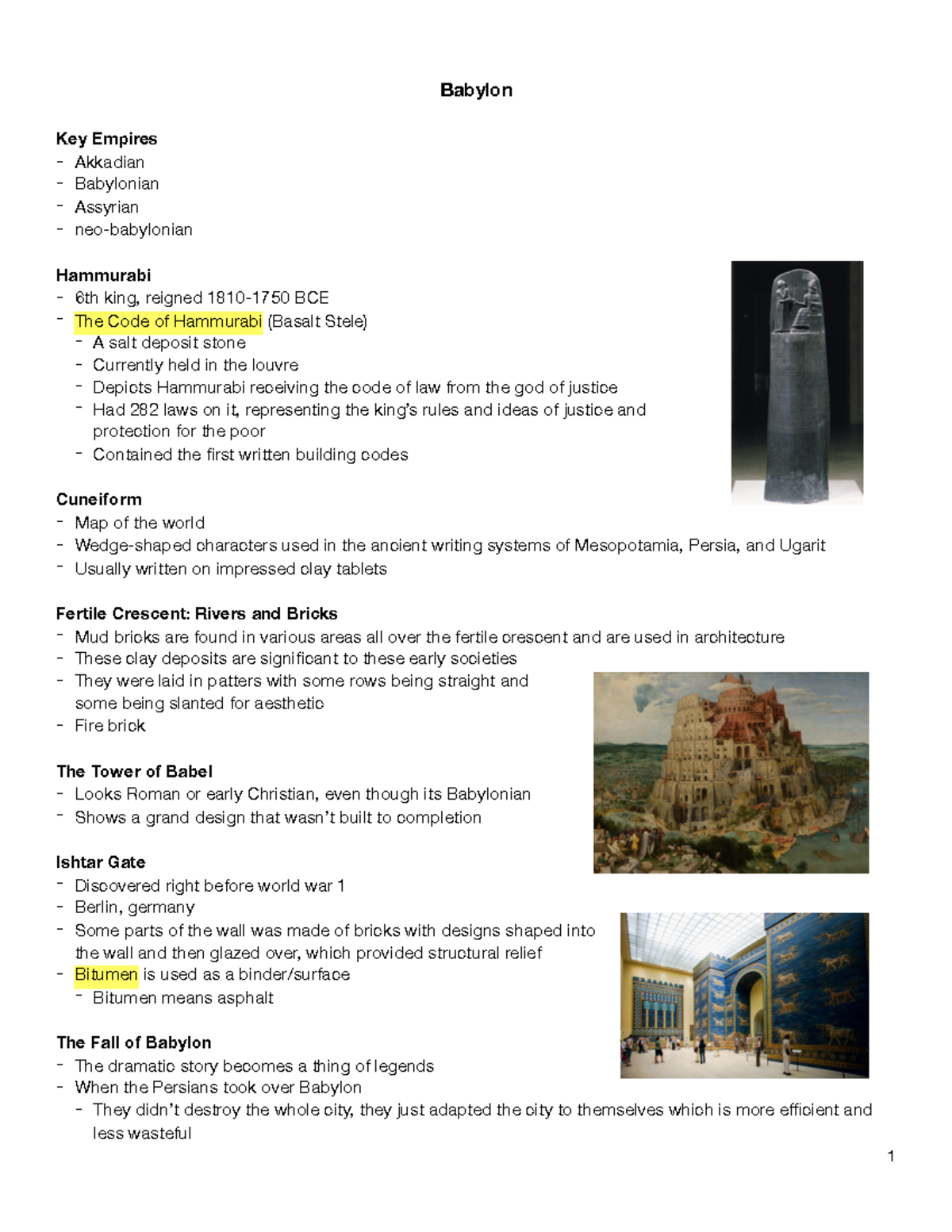 Babylon

Key Empires
- Akkadian
- Babylonian
- Assyrian
- neo-babylonian

Hammurabi
- 6th king, reigned 1810-1750 BCE
- The Code of Hammurabi (Basalt Stele)
  - A salt deposit stone
  - Currently held in the louvre
  - Depicts Hammurabi receiving the code of law from the god of justice
  - Had 282 laws on it, representing the king's rules and ideas of justice and protection for the poor
  - Contained the first written building codes

Cuneiform
- Map of the world
- Wedge-shaped characters used in the ancient writing systems of Mesopotamia, Persia, and Ugarit
- Usually written on impressed clay tablets

Fertile Crescent: Rivers and Bricks
- Mud bricks are found in various areas all over the fertile crescent and are used in architecture
- These clay deposits are significant to these early societies
- They were laid in patters with some rows being straight and some being slanted for aesthetic
- Fire brick

The Tower of Babel
- Looks Roman or early Christian, even though its Babylonian
- Shows a grand design that wasn't built to completion

Ishtar Gate
- Discovered right before world war 1
- Berlin, germany
- Some parts of the wall was made of bricks with designs shaped into the wall and then glazed over, which provided structural relief
- Bitumen is used as a binder/surface
  - Bitumen means asphalt

The Fall of Babylon
- The dramatic story becomes a thing of legends
- When the Persians took over Babylon
  - They didn't destroy the whole city, they just adapted the city to themselves which is more efficient and less wasteful

1